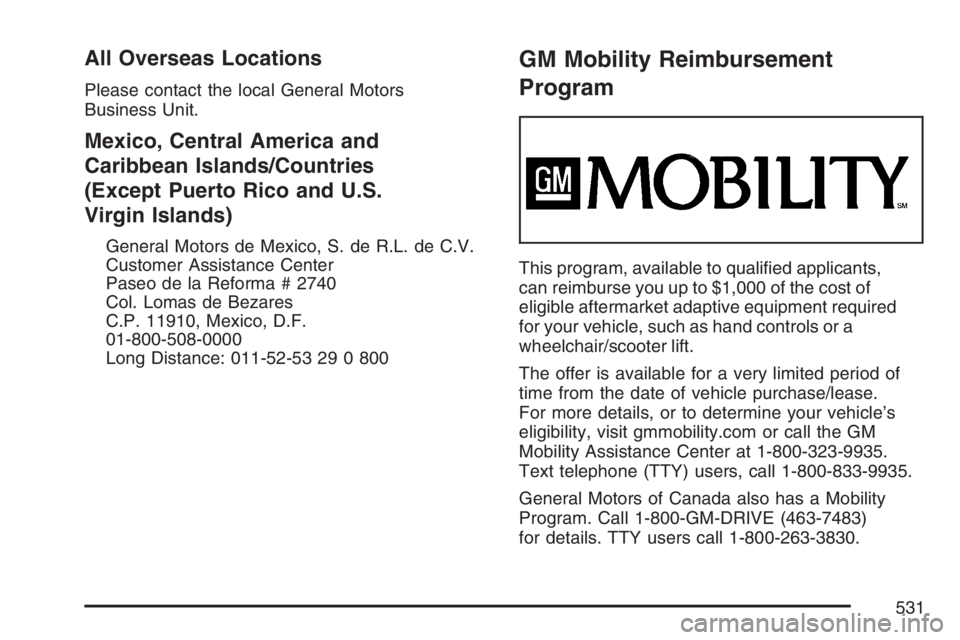 All Overseas Locations

Please contact the local General Motors Business Unit.

Mexico, Central America and Caribbean Islands/Countries (Except Puerto Rico and U.S. Virgin Islands)

General Motors de Mexico, S. de R.L. de C.V.
Customer Assistance Center
Paseo de la Reforma # 2740
Col. Lomas de Bezares
C.P. 11910, Mexico, D.F.
01-800-508-0000
Long Distance: 011-52-53 29 0 800

GM Mobility Reimbursement Program

GM MOBILITY SM

This program, available to qualified applicants, can reimburse you up to $1,000 of the cost of eligible aftermarket adaptive equipment required for your vehicle, such as hand controls or a wheelchair/scooter lift.

The offer is available for a very limited period of time from the date of vehicle purchase/lease. For more details, or to determine your vehicle's eligibility, visit gmmobility.com or call the GM Mobility Assistance Center at 1-800-323-9935. Text telephone (TTY) users, call 1-800-833-9935.

General Motors of Canada also has a Mobility Program. Call 1-800-GM-DRIVE (463-7483) for details. TTY users call 1-800-263-3830.

531

carmanualsonline.info